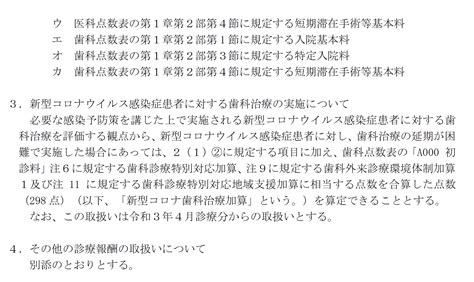 ウ　医科点数表の第１章第２部第４節に規定する短期滞在手術等基本料
エ　歯科点数表の第１章第２部第１節に規定する入院基本料
オ　歯科点数表の第１章第２部第３節に規定する特定入院料
カ　歯科点数表の第１章第２部第４節に規定する短期滞在手術等基本料

３．新型コロナウイルス感染症患者に対する歯科治療の実施について
　必要な感染予防策を講じた上で実施される新型コロナウイルス感染症患者に対する歯科治療を評価する観点から、新型コロナウイルス感染症患者に対し、歯科治療の延期が困難で実施した場合にあっては、２（１）②に規定する項目に加え、歯科点数表の「A000 初診料」注６に規定する歯科診療特別対応加算、注９に規定する歯科外来診療環境体制加算１及び注 11 に規定する歯科診療特別対応地域支援加算に相当する点数を合算した点数（298 点）（以下、「新型コロナ歯科治療加算」という。）を算定できることとする。
　なお、この取扱いは令和３年４月診療分からの取扱いとする。

４．その他の診療報酬の取扱いについて
　別添のとおりとする。